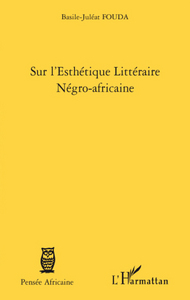 Basile-Juléat FOUDA

Sur l'Esthétique Littéraire Négro-africaine

Pensée Africaine

L'Harmattan